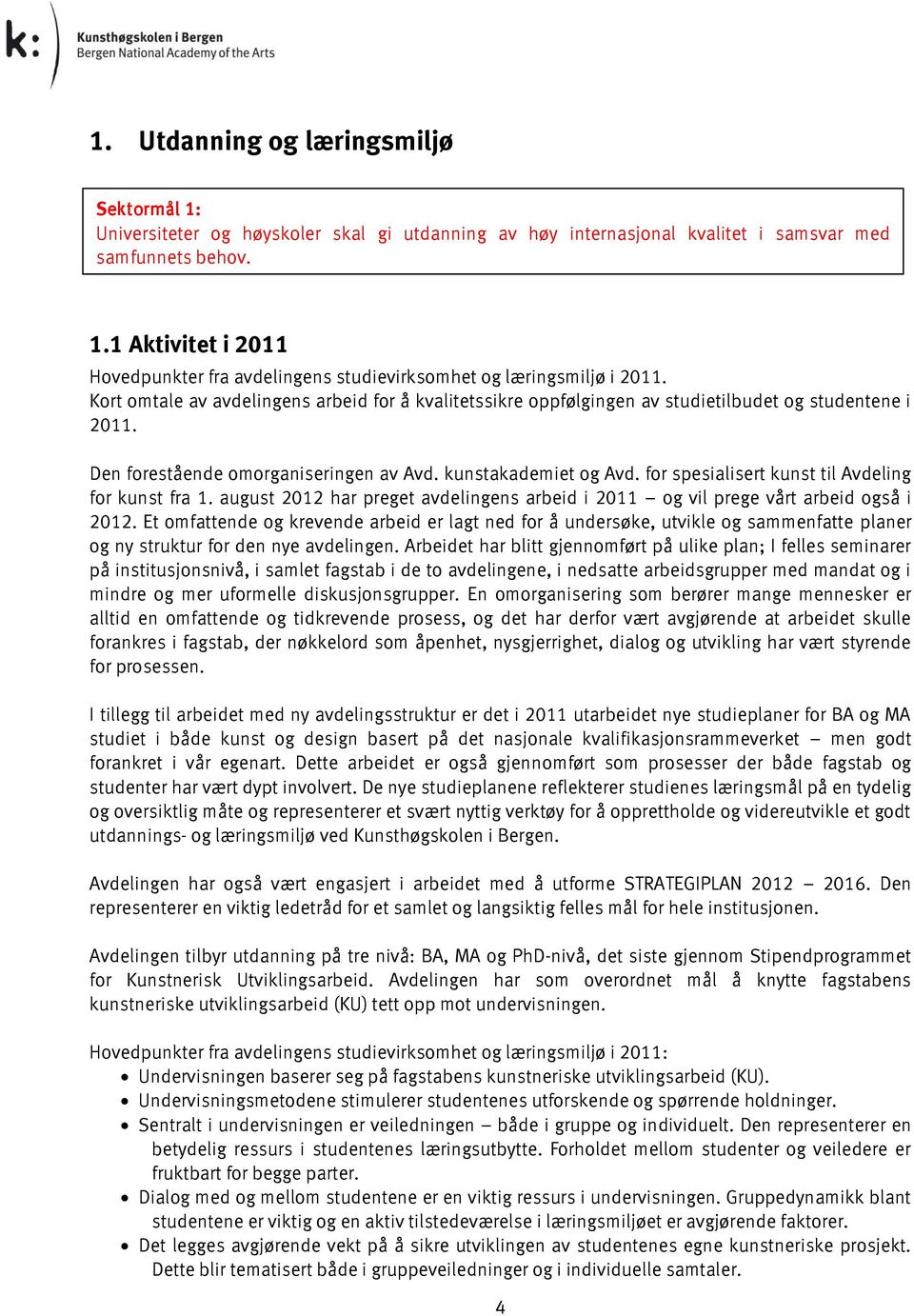 k:

Kunsthøgskolen i Bergen
Bergen National Academy of the Arts

1. Utdanning og læringsmiljø

Sektormål 1:
Universiteter og høyskoler skal gi utdanning av høy internasjonal kvalitet i samsvar med samfunnets behov.

1.1 Aktivitet i 2011
Hovedpunkter fra avdelingens studievirksomhet og læringsmiljø i 2011.
Kort omtale av avdelingens arbeid for å kvalitetssikre oppfølgingen av studietilbudet og studentene i 2011.

Den forestående omorganiseringen av Avd. kunstakademiet og Avd. for spesialisert kunst til Avdeling for kunst fra 1. august 2012 har preget avdelingens arbeid i 2011 – og vil prege vårt arbeid også i 2012. Et omfattende og krevende arbeid er lagt ned for å undersøke, utvikle og sammenfatte planer og ny struktur for den nye avdelingen. Arbeidet har blitt gjennomført på ulike plan; I felles seminarer på institusjonsnivå, i samlet fagstab i de to avdelingene, i nedsatte arbeidsgrupper med mandat og i mindre og mer uformelle diskusjonsgrupper. En omorganisering som berører mange mennesker er alltid en omfattende og tidkrevende prosess, og det har derfor vært avgjørende at arbeidet skulle forankres i fagstab, der nøkkelord som åpenhet, nysgjerrighet, dialog og utvikling har vært styrende for prosessen.

I tillegg til arbeidet med ny avdelingsstruktur er det i 2011 utarbeidet nye studieplaner for BA og MA studiet i både kunst og design basert på det nasjonale kvalifikasjonsrammeverket – men godt forankret i vår egenart. Dette arbeidet er også gjennomført som prosesser der både fagstab og studenter har vært dypt involvert. De nye studieplanene reflekterer studienes læringsmål på en tydelig og oversiktlig måte og representerer et svært nyttig verktøy for å opprettholde og videreutvikle et godt utdannings- og læringsmiljø ved Kunsthøgskolen i Bergen.

Avdelingen har også vært engasjert i arbeidet med å utforme STRATEGIPLAN 2012 – 2016. Den representerer en viktig ledetråd for et samlet og langsiktig felles mål for hele institusjonen.

Avdelingen tilbyr utdanning på tre nivå: BA, MA og PhD-nivå, det siste gjennom Stipendprogrammet for Kunstnerisk Utviklingsarbeid. Avdelingen har som overordnet mål å knytte fagstabens kunstneriske utviklingsarbeid (KU) tett opp mot undervisningen.

Hovedpunkter fra avdelingens studievirksomhet og læringsmiljø i 2011:
• Undervisningen baserer seg på fagstabens kunstneriske utviklingsarbeid (KU).
• Undervisningsmetodene stimulerer studentenes utforskende og spørrende holdninger.
• Sentralt i undervisningen er veiledningen – både i gruppe og individuelt. Den representerer en betydelig ressurs i studentenes læringsutbytte. Forholdet mellom studenter og veiledere er fruktbart for begge parter.
• Dialog med og mellom studentene er en viktig ressurs i undervisningen. Gruppedynamikk blant studentene er viktig og en aktiv tilstedeværelse i læringsmiljøet er avgjørende faktorer.
• Det legges avgjørende vekt på å sikre utviklingen av studentenes egne kunstneriske prosjekt. Dette blir tematisert både i gruppeveiledninger og i individuelle samtaler.

4